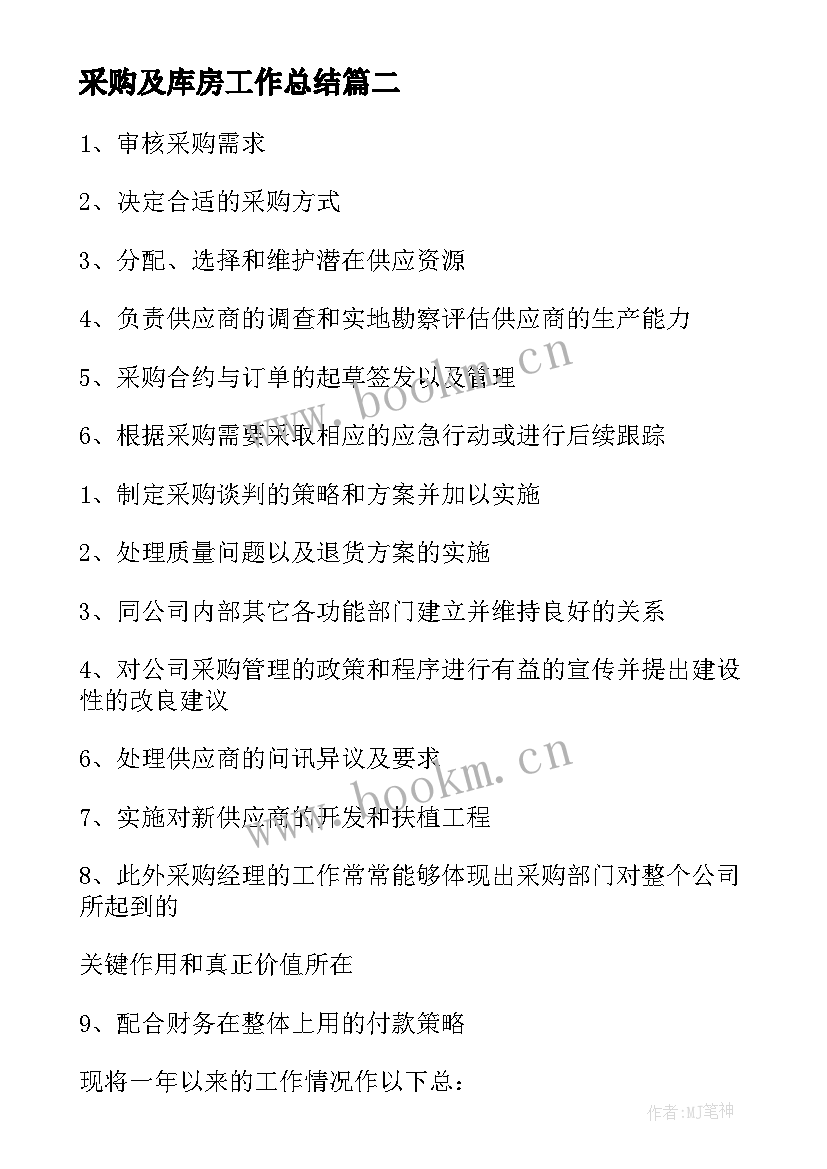 采购及库房工作总结篇二

1、审核采购需求

2、决定合适的采购方式

3、分配、选择和维护潜在供应资源

4、负责供应商的调查和实地勘察评估供应商的生产能力

5、采购合约与订单的起草签发以及管理

6、根据采购需要采取相应的应急行动或进行后续跟踪

1、制定采购谈判的策略和方案并加以实施

2、处理质量问题以及退货方案的实施

3、同公司内部其它各功能部门建立并维持良好的关系

4、对公司采购管理的政策和程序进行有益的宣传并提出建设性的改良建议

6、处理供应商的问讯异议及要求

7、实施对新供应商的开发和扶植工程

8、此外采购经理的工作常常能够体现出采购部门对整个公司所起到的

关键作用和真正价值所在

9、配合财务在整体上用的付款策略

现将一年以来的工作情况作以下总：

www.bookm.cn

www.bookm.cn

作者：MJ笔神